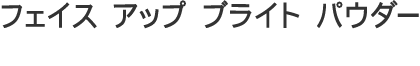 フェイス アップ ブライト パウダー